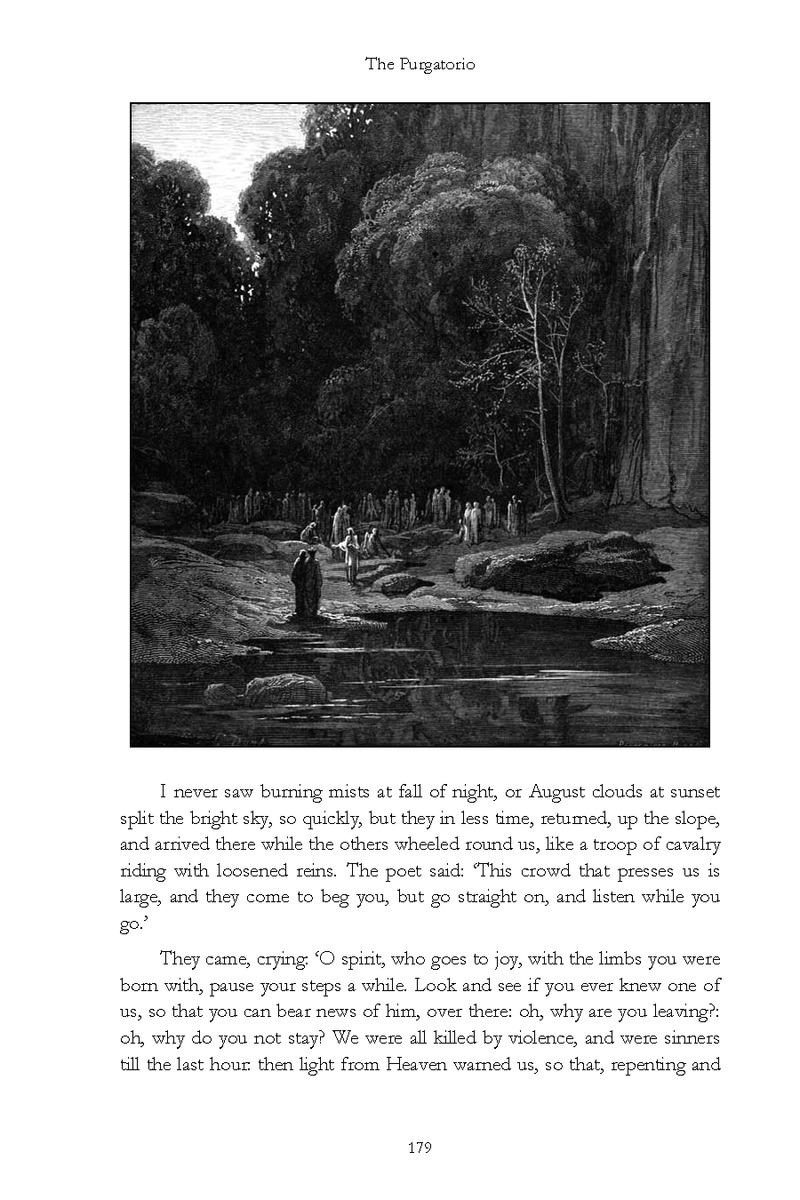 The Purgatorio

I never saw burning mists at fall of night, or August clouds at sunset split the bright sky, so quickly, but they in less time, returned, up the slope, and arrived there while the others wheeled round us, like a troop of cavalry riding with loosened reins. The poet said: 'This crowd that presses us is large, and they come to beg you, but go straight on, and listen while you go.'

They came, crying: 'O spirit, who goes to joy, with the limbs you were born with, pause your steps a while. Look and see if you ever knew one of us, so that you can bear news of him, over there: oh, why are you leaving?: oh, why do you not stay? We were all killed by violence, and were sinners till the last hour: then light from Heaven warned us, so that, repenting and

179